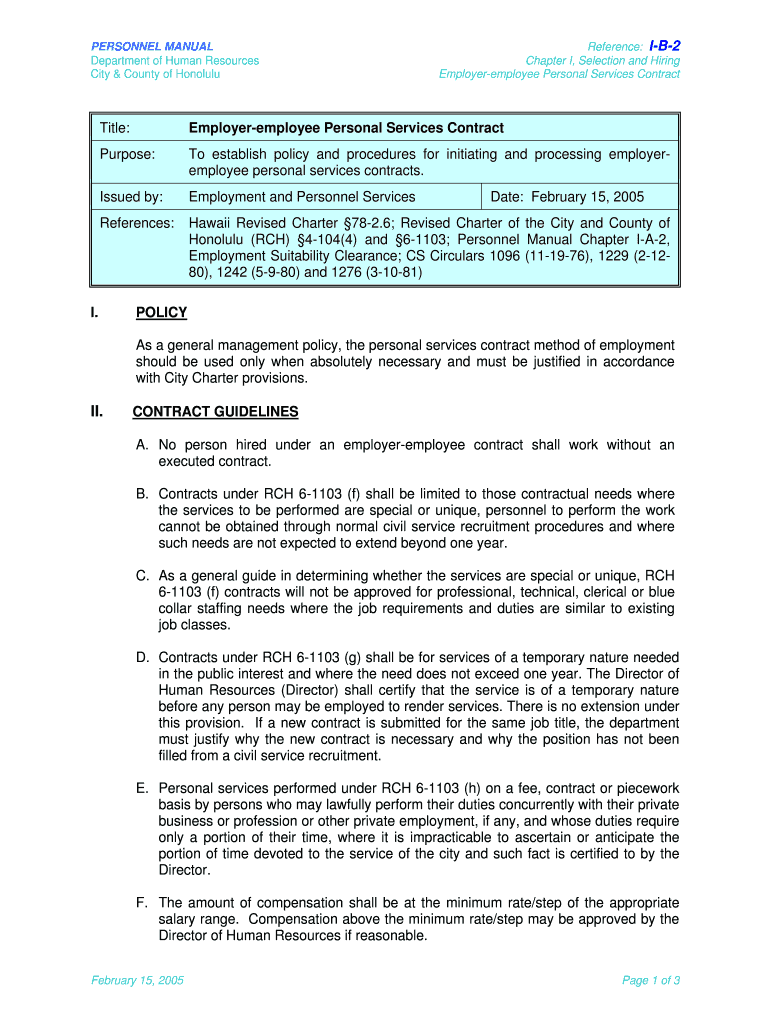 PERSONNEL MANUAL
Department of Human Resources
City & County of Honolulu

Reference: I-B-2
Chapter I, Selection and Hiring
Employer-employee Personal Services Contract

| Title: | Employer-employee Personal Services Contract | |
|---|---|---|
| Purpose: | To establish policy and procedures for initiating and processing employer-employee personal services contracts. | |
| Issued by: | Employment and Personnel Services | Date: February 15, 2005 |
| References: | Hawaii Revised Charter §78-2.6; Revised Charter of the City and County of Honolulu (RCH) §4-104(4) and §6-1103; Personnel Manual Chapter I-A-2, Employment Suitability Clearance; CS Circulars 1096 (11-19-76), 1229 (2-12-80), 1242 (5-9-80) and 1276 (3-10-81) | |

I. POLICY

As a general management policy, the personal services contract method of employment should be used only when absolutely necessary and must be justified in accordance with City Charter provisions.

II. CONTRACT GUIDELINES

A. No person hired under an employer-employee contract shall work without an executed contract.

B. Contracts under RCH 6-1103 (f) shall be limited to those contractual needs where the services to be performed are special or unique, personnel to perform the work cannot be obtained through normal civil service recruitment procedures and where such needs are not expected to extend beyond one year.

C. As a general guide in determining whether the services are special or unique, RCH 6-1103 (f) contracts will not be approved for professional, technical, clerical or blue collar staffing needs where the job requirements and duties are similar to existing job classes.

D. Contracts under RCH 6-1103 (g) shall be for services of a temporary nature needed in the public interest and where the need does not exceed one year. The Director of Human Resources (Director) shall certify that the service is of a temporary nature before any person may be employed to render services. There is no extension under this provision. If a new contract is submitted for the same job title, the department must justify why the new contract is necessary and why the position has not been filled from a civil service recruitment.

E. Personal services performed under RCH 6-1103 (h) on a fee, contract or piecework basis by persons who may lawfully perform their duties concurrently with their private business or profession or other private employment, if any, and whose duties require only a portion of their time, where it is impracticable to ascertain or anticipate the portion of time devoted to the service of the city and such fact is certified to by the Director.

F. The amount of compensation shall be at the minimum rate/step of the appropriate salary range. Compensation above the minimum rate/step may be approved by the Director of Human Resources if reasonable.

February 15, 2005

Page 1 of 3